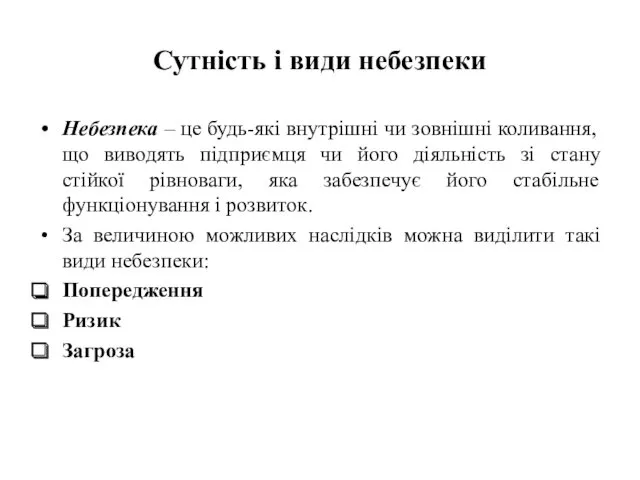 Сутність і види небезпеки

• Небезпека – це будь-які внутрішні чи зовнішні коливання, що виводять підприємця чи його діяльність зі стану стійкої рівноваги, яка забезпечує його стабільне функціонування і розвиток.

• За величиною можливих наслідків можна виділити такі види небезпеки:

❑ Попередження

❑ Ризик

❑ Загроза